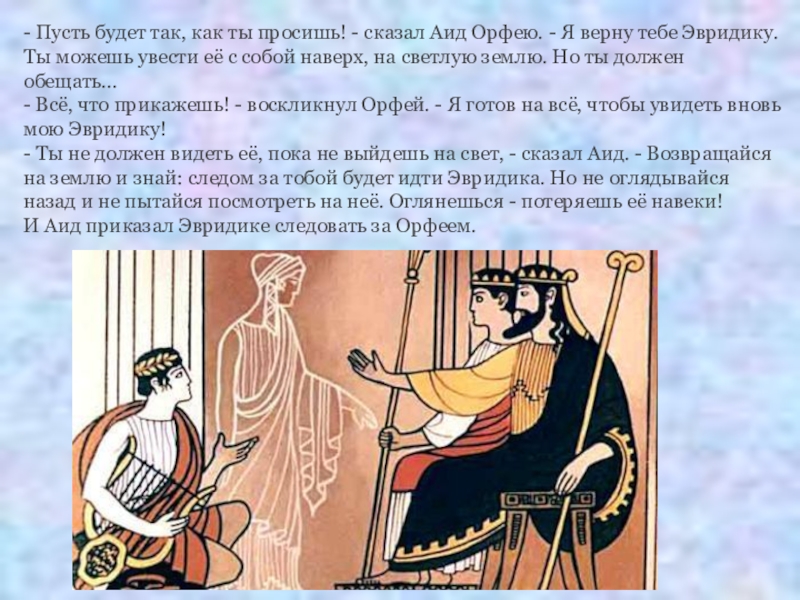 - Пусть будет так, как ты просишь! - сказал Аид Орфею. - Я верну тебе Эвридику. Ты можешь увести её с собой наверх, на светлую землю. Но ты должен обещать...
- Всё, что прикажешь! - воскликнул Орфей. - Я готов на всё, чтобы увидеть вновь мою Эвридику!
- Ты не должен видеть её, пока не выйдешь на свет, - сказал Аид. - Возвращайся на землю и знай: следом за тобой будет идти Эвридика. Но не оглядывайся назад и не пытайся посмотреть на неё. Оглянешься - потеряешь её навеки!
И Аид приказал Эвридике следовать за Орфеем.